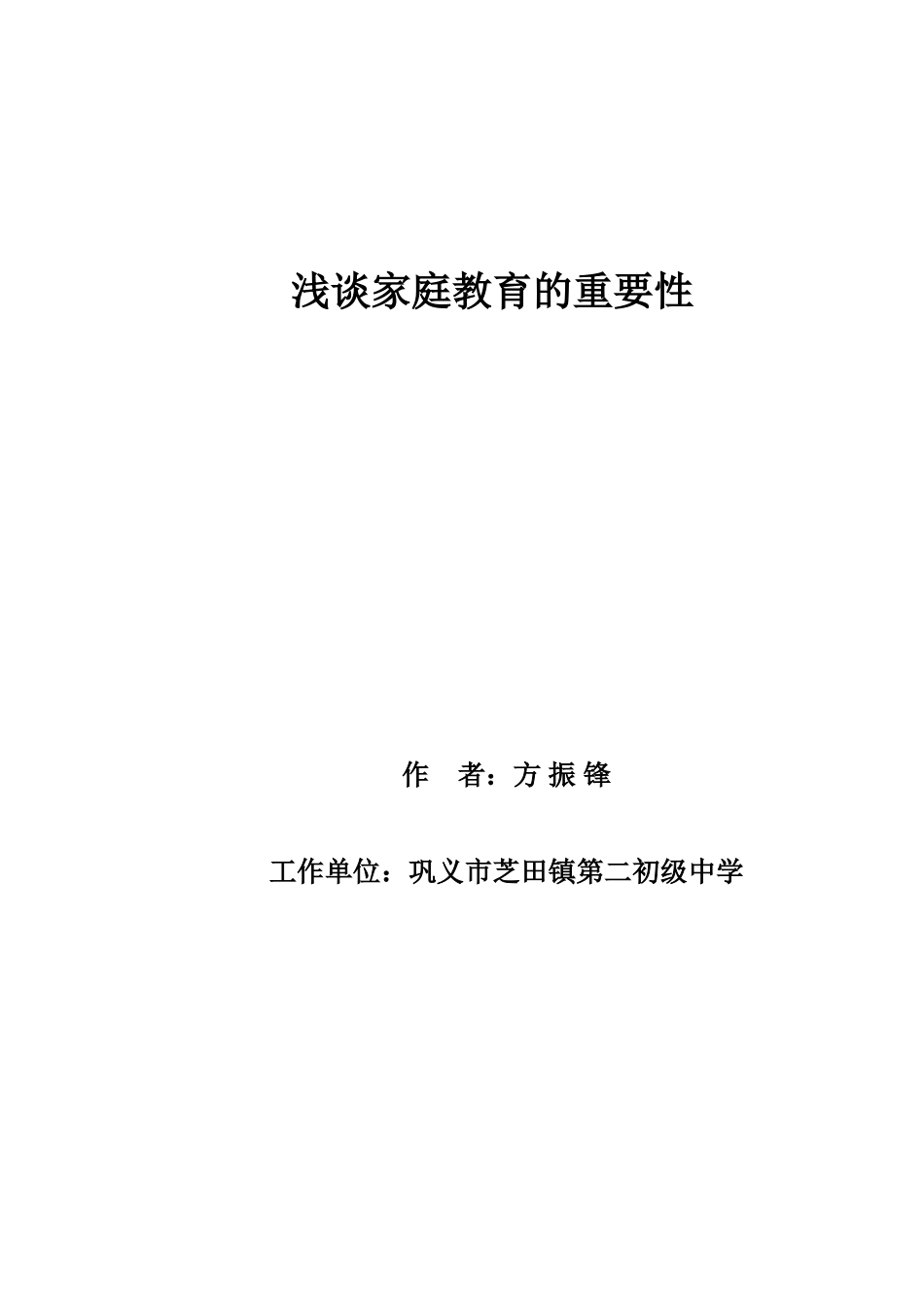 浅谈家庭教育的重要性

作　者：方 振 锋

工作单位：巩义市芝田镇第二初级中学